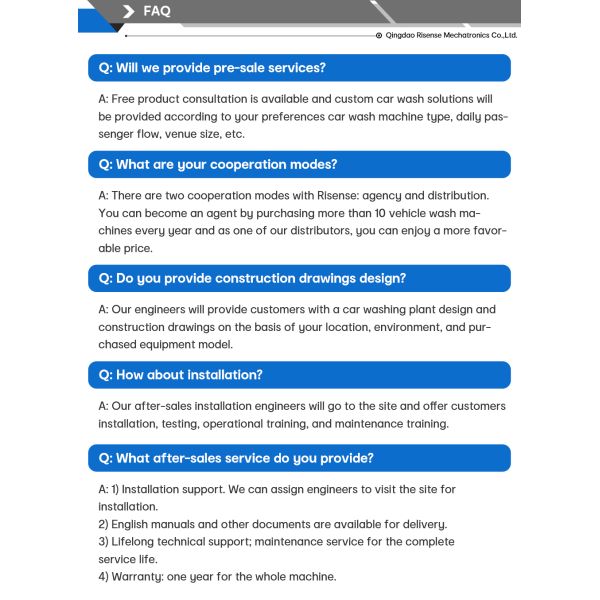 FAQ

Qingdao Risense Mechatronics Co.,Ltd.

Q: Will we provide pre-sale services?

A: Free product consultation is available and custom car wash solutions will be provided according to your preferences car wash machine type, daily passenger flow, venue size, etc.

Q: What are your cooperation modes?

A: There are two cooperation modes with Risense: agency and distribution. You can become an agent by purchasing more than 10 vehicle wash machines every year and as one of our distributors, you can enjoy a more favorable price.

Q: Do you provide construction drawings design?

A: Our engineers will provide customers with a car washing plant design and construction drawings on the basis of your location, environment, and purchased equipment model.

Q: How about installation?

A: Our after-sales installation engineers will go to the site and offer customers installation, testing, operational training, and maintenance training.

Q: What after-sales service do you provide?

A: 1) Installation support. We can assign engineers to visit the site for installation.
2) English manuals and other documents are available for delivery.
3) Lifelong technical support; maintenance service for the complete service life.
4) Warranty: one year for the whole machine.